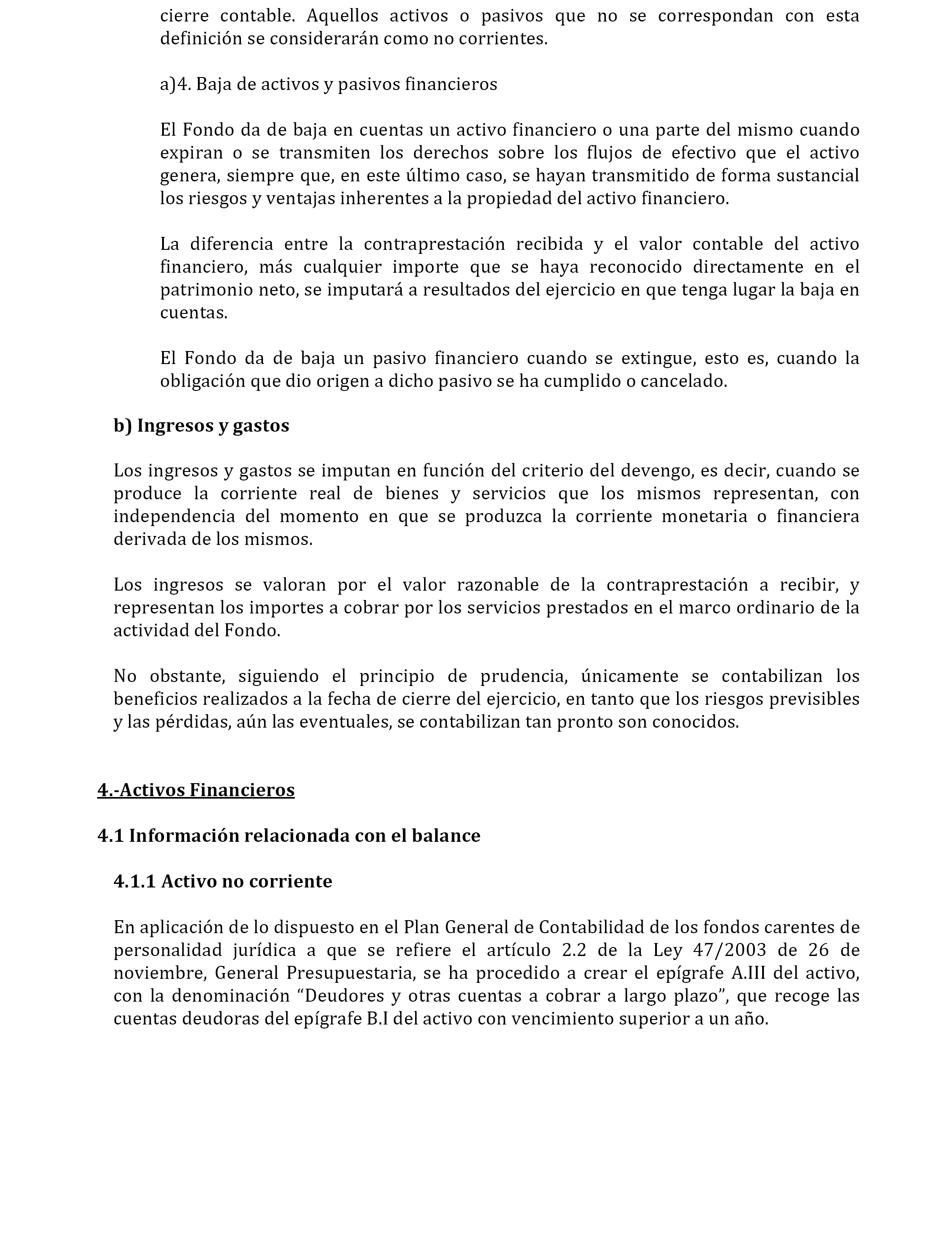 cierre contable. Aquellos activos o pasivos que no se correspondan con esta definición se considerarán como no corrientes.

a)4. Baja de activos y pasivos financieros

El Fondo da de baja en cuentas un activo financiero o una parte del mismo cuando expiran o se transmiten los derechos sobre los flujos de efectivo que el activo genera, siempre que, en este último caso, se hayan transmitido de forma sustancial los riesgos y ventajas inherentes a la propiedad del activo financiero.

La diferencia entre la contraprestación recibida y el valor contable del activo financiero, más cualquier importe que se haya reconocido directamente en el patrimonio neto, se imputará a resultados del ejercicio en que tenga lugar la baja en cuentas.

El Fondo da de baja un pasivo financiero cuando se extingue, esto es, cuando la obligación que dio origen a dicho pasivo se ha cumplido o cancelado.

b) Ingresos y gastos

Los ingresos y gastos se imputan en función del criterio del devengo, es decir, cuando se produce la corriente real de bienes y servicios que los mismos representan, con independencia del momento en que se produzca la corriente monetaria o financiera derivada de los mismos.

Los ingresos se valoran por el valor razonable de la contraprestación a recibir, y representan los importes a cobrar por los servicios prestados en el marco ordinario de la actividad del Fondo.

No obstante, siguiendo el principio de prudencia, únicamente se contabilizan los beneficios realizados a la fecha de cierre del ejercicio, en tanto que los riesgos previsibles y las pérdidas, aún las eventuales, se contabilizan tan pronto son conocidos.

4.-Activos Financieros

4.1 Información relacionada con el balance

4.1.1 Activo no corriente

En aplicación de lo dispuesto en el Plan General de Contabilidad de los fondos carentes de personalidad jurídica a que se refiere el artículo 2.2 de la Ley 47/2003 de 26 de noviembre, General Presupuestaria, se ha procedido a crear el epígrafe A.III del activo, con la denominación “Deudores y otras cuentas a cobrar a largo plazo”, que recoge las cuentas deudoras del epígrafe B.I del activo con vencimiento superior a un año.